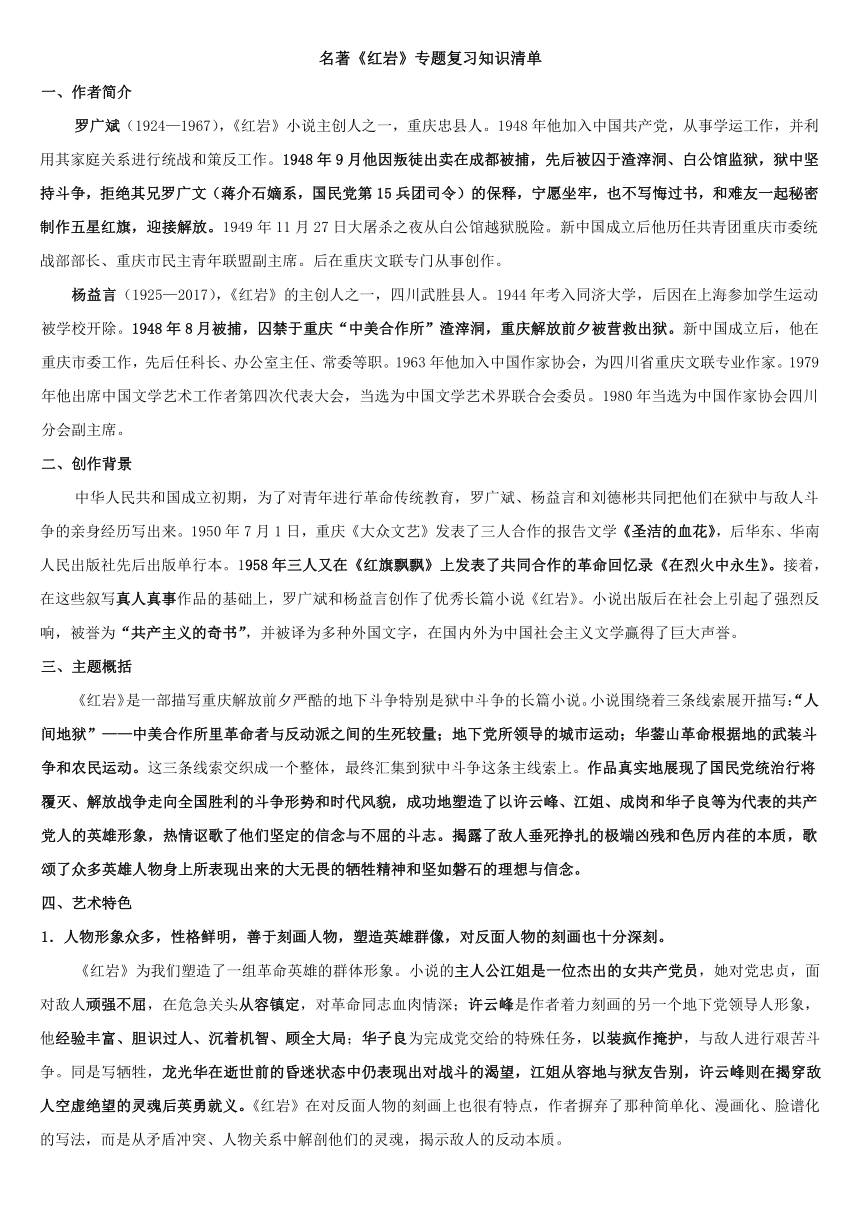 名著《红岩》专题复习知识清单

一、作者简介

罗广斌（1924—1967），《红岩》小说主创人之一，重庆忠县人。1948年他加入中国共产党，从事学运工作，并利用其家庭关系进行统战和策反工作。1948年9月他因叛徒出卖在成都被捕，先后被囚于渣滓洞、白公馆监狱，狱中坚持斗争，拒绝其兄罗广文（蒋介石嫡系，国民党第15兵团司令）的保释，宁愿坐牢，也不写悔过书，和难友一起秘密制作五星红旗，迎接解放。1949年11月27日大屠杀之夜从白公馆越狱脱险。新中国成立后他历任共青团重庆市委统战部部长、重庆市民主青年联盟副主席。后在重庆文联专门从事创作。

杨益言（1925—2017），《红岩》的主创人之一，四川武胜县人。1944年考入同济大学，后因在上海参加学生运动被学校开除。1948年8月被捕，囚禁于重庆“中美合作所”渣滓洞，重庆解放前夕被营救出狱。新中国成立后，他在重庆市委工作，先后任科长、办公室主任、常委等职。1963年他加入中国作家协会，为四川省重庆文联专业作家。1979年他出席中国文学艺术工作者第四次代表大会，当选为中国文学艺术界联合会委员。1980年当选为中国作家协会四川分会副主席。

二、创作背景

中华人民共和国成立初期，为了对青年进行革命传统教育，罗广斌、杨益言和刘德彬共同把他们在狱中与敌人斗争的亲身经历写出来。1950年7月1日，重庆《大众文艺》发表了三人合作的报告文学《圣洁的血花》，后华东、华南人民出版社先后出版单行本。1958年三人又在《红旗飘飘》上发表了共同合作的革命回忆录《在烈火中永生》。接着，在这些叙写真人真事作品的基础上，罗广斌和杨益言创作了优秀长篇小说《红岩》。小说出版后在社会上引起了强烈反响，被誉为“共产主义的奇书”，并被译为多种外国文字，在国内外为中国社会主义文学赢得了巨大声誉。

三、主题概括

《红岩》是一部描写重庆解放前夕严酷的地下斗争特别是狱中斗争的长篇小说。小说围绕着三条线索展开描写：“人间地狱”——中美合作所里革命者与反动派之间的生死较量；地下党所领导的城市运动；华蓥山革命根据地的武装斗争和农民运动。这三条线索交织成一个整体，最终汇集到狱中斗争这条主线索上。作品真实地展现了国民党统治行将覆灭、解放战争走向全国胜利的斗争形势和时代风貌，成功地塑造了以许云峰、江姐、成岗和华子良等为代表的共产党人的英雄形象，热情讴歌了他们坚定的信念与不屈的斗志。揭露了敌人垂死挣扎的极端凶残和色厉内荏的本质，歌颂了众多英雄人物身上所表现出来的大无畏的牺牲精神和坚如磐石的理想与信念。

四、艺术特色

1．人物形象众多，性格鲜明，善于刻画人物，塑造英雄群像，对反面人物的刻画也十分深刻。

《红岩》为我们塑造了一组革命英雄的群体形象。小说的主人公江姐是一位杰出的女共产党员，她对党忠贞，面对敌人顽强不屈，在危急关头从容镇定，对革命同志血肉情深；许云峰是作者着力刻画的另一个地下党领导人形象，他经验丰富、胆识过人、沉着机智、顾全大局；华子良为完成党交给的特殊任务，以装疯作掩护，与敌人进行艰苦斗争。同是写牺牲，龙光华在逝世前的昏迷状态中仍表现出对战斗的渴望，江姐从容地与狱友告别，许云峰则在揭穿敌人空虚绝望的灵魂后英勇就义。《红岩》在对反面人物的刻画上也很有特点，作者摒弃了那种简单化、漫画化、脸谱化的写法，而是从矛盾冲突、人物关系中解剖他们的灵魂，揭示敌人的反动本质。